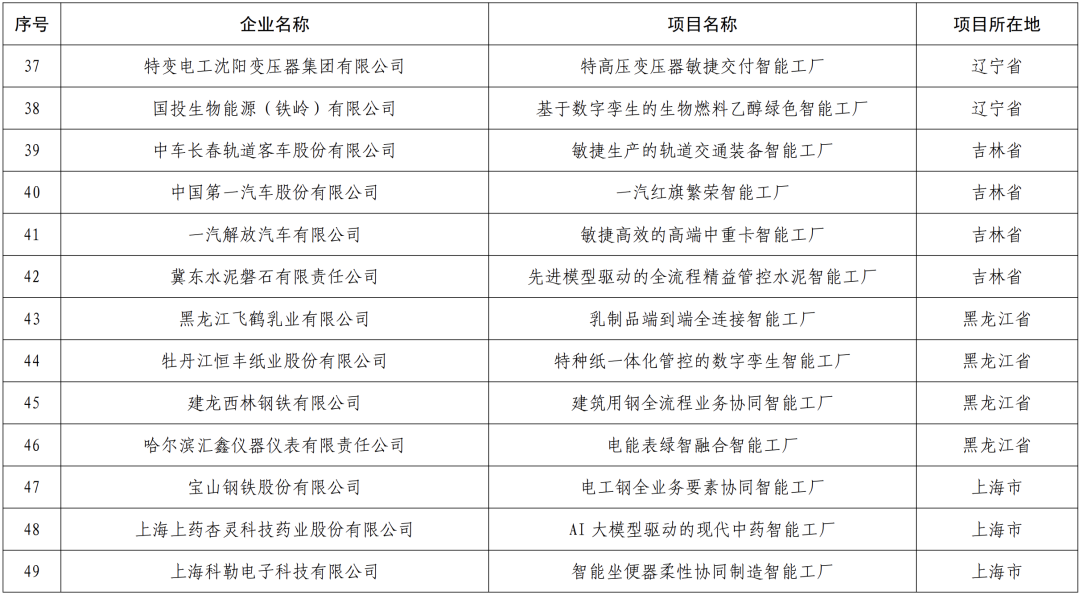 | 序号 | 企业名称 | 项目名称 | 项目所在地 |
|---|---|---|---|
| 37 | 特变电工沈阳变压器集团有限公司 | 特高压变压器敏捷交付智能工厂 | 辽宁省 |
| 38 | 国投生物能源（铁岭）有限公司 | 基于数字孪生的生物燃料乙醇绿色智能工厂 | 辽宁省 |
| 39 | 中车长春轨道客车股份有限公司 | 敏捷生产的轨道交通装备智能工厂 | 吉林省 |
| 40 | 中国第一汽车股份有限公司 | 一汽红旗繁荣智能工厂 | 吉林省 |
| 41 | 一汽解放汽车有限公司 | 敏捷高效的高端中重卡智能工厂 | 吉林省 |
| 42 | 冀东水泥磐石有限责任公司 | 先进模型驱动的全流程精益管控水泥智能工厂 | 吉林省 |
| 43 | 黑龙江飞鹤乳业有限公司 | 乳制品端到端全连接智能工厂 | 黑龙江省 |
| 44 | 牡丹江恒丰纸业股份有限公司 | 特种纸一体化管控的数字孪生智能工厂 | 黑龙江省 |
| 45 | 建龙西林钢铁有限公司 | 建筑用钢全流程业务协同智能工厂 | 黑龙江省 |
| 46 | 哈尔滨汇鑫仪器仪表有限责任公司 | 电能表绿智融合智能工厂 | 黑龙江省 |
| 47 | 宝山钢铁股份有限公司 | 电工钢全业务要素协同智能工厂 | 上海市 |
| 48 | 上海上药杏灵科技药业股份有限公司 | AI 大模型驱动的现代中药智能工厂 | 上海市 |
| 49 | 上海科勒电子科技有限公司 | 智能坐便器柔性协同制造智能工厂 | 上海市 |